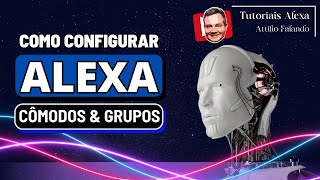 Tutoriais Alexa
Attilo Falando

COMO CONFIGURAR
ALEXA
CÔMODOS & GRUPOS